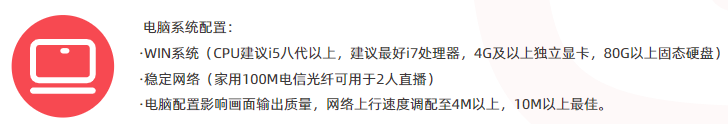 电脑系统配置：

·WIN系统（CPU建议i5八代以上，建议最好i7处理器，4G及以上独立显卡，80G以上固态硬盘）

·稳定网络（家用100M电信光纤可用于2人直播）

·电脑配置影响画面输出质量，网络上行速度调配至4M以上，10M以上最佳。